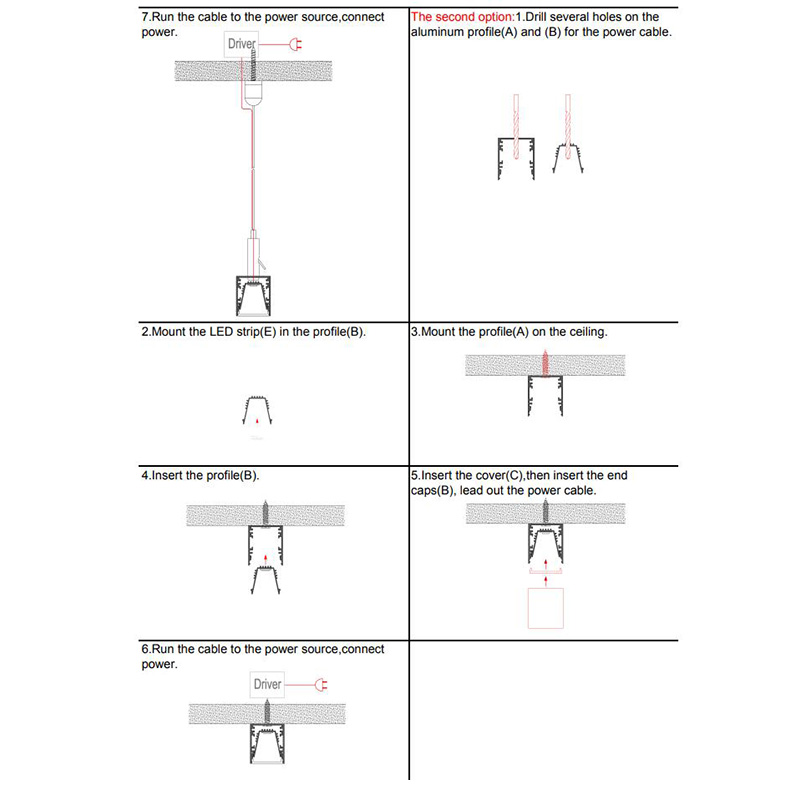 7.Run the cable to the power source,connect power.

Driver

The second option:1.Drill several holes on the aluminum profile(A) and (B) for the power cable.

2.Mount the LED strip(E) in the profile(B).

3.Mount the profile(A) on the ceiling.

4.Insert the profile(B).

5.Insert the cover(C),then insert the end caps(B), lead out the power cable.

6.Run the cable to the power source,connect power.

Driver